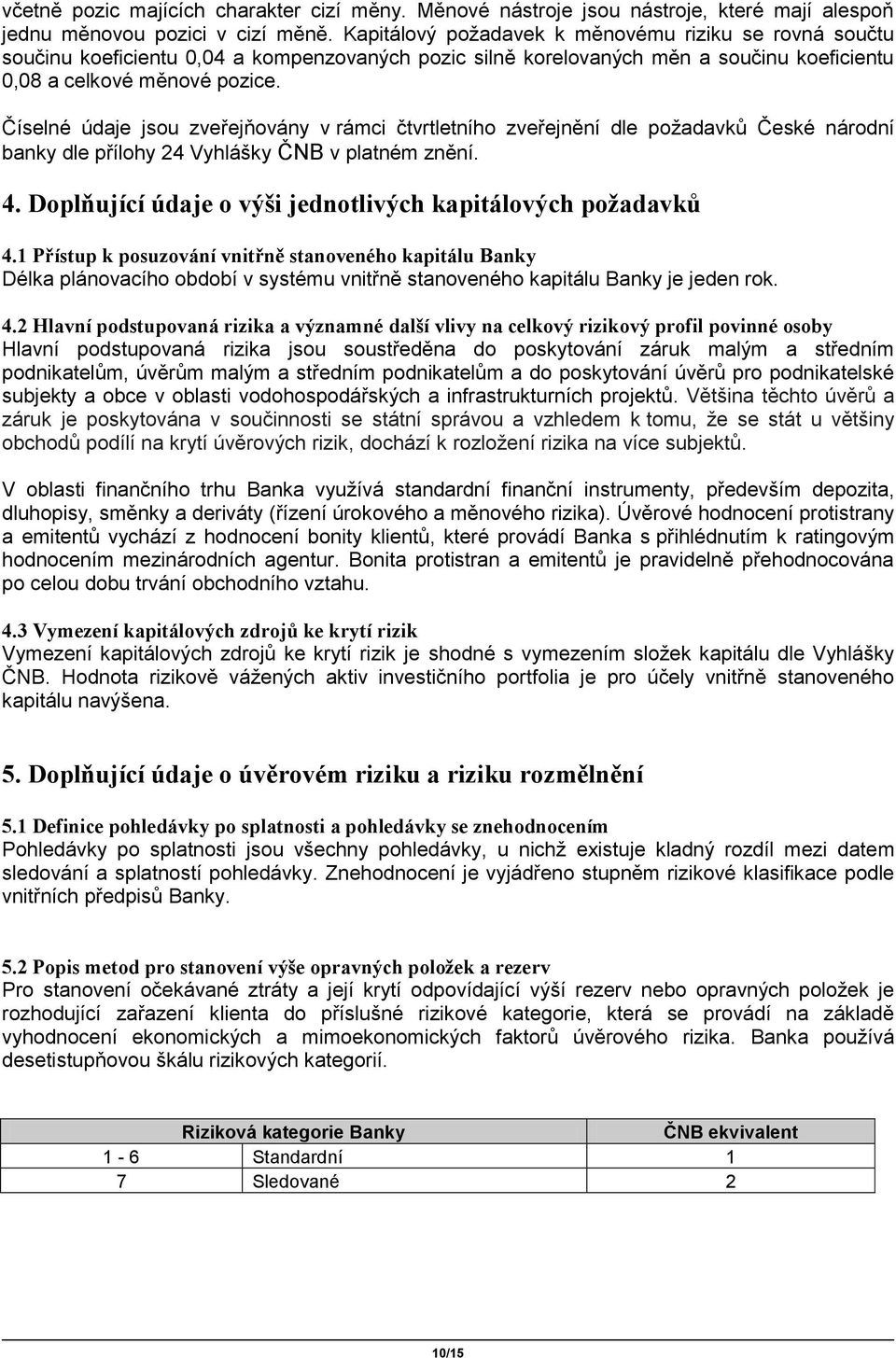 včetně pozic majících charakter cizí měny. Měnové nástroje jsou nástroje, které mají alespoň jednu měnovou pozici v cizí měně. Kapitálový požadavek k měnovému riziku se rovná součtu součinu koeficientu 0,04 a kompenzovaných pozic silně korelovaných měn a součinu koeficientu 0,08 a celkové měnové pozice.

Číselné údaje jsou zveřejňovány v rámci čtvrtletního zveřejnění dle požadavků České národní banky dle přílohy 24 Vyhlášky ČNB v platném znění.

4. Doplňující údaje o výši jednotlivých kapitálových požadavků

4.1 Přístup k posuzování vnitřně stanoveného kapitálu Banky
Délka plánovacího období v systému vnitřně stanoveného kapitálu Banky je jeden rok.

4.2 Hlavní podstupovaná rizika a významné další vlivy na celkový rizikový profil povinné osoby
Hlavní podstupovaná rizika jsou soustředěna do poskytování záruk malým a středním podnikatelům, úvěrům malým a středním podnikatelům a do poskytování úvěrů pro podnikatelské subjekty a obce v oblasti vodohospodářských a infrastrukturních projektů. Většina těchto úvěrů a záruk je poskytována v součinnosti se státní správou a vzhledem k tomu, že se stát u většiny obchodů podílí na krytí úvěrových rizik, dochází k rozložení rizika na více subjektů.

V oblasti finančního trhu Banka využívá standardní finanční instrumenty, především depozita, dluhopisy, směnky a deriváty (řízení úrokového a měnového rizika). Úvěrové hodnocení protistrany a emitentů vychází z hodnocení bonity klientů, které provádí Banka s přihlédnutím k ratingovým hodnocením mezinárodních agentur. Bonita protistran a emitentů je pravidelně přehodnocována po celou dobu trvání obchodního vztahu.

4.3 Vymezení kapitálových zdrojů ke krytí rizik
Vymezení kapitálových zdrojů ke krytí rizik je shodné s vymezením složek kapitálu dle Vyhlášky ČNB. Hodnota rizikově vážených aktiv investičního portfolia je pro účely vnitřně stanoveného kapitálu navýšena.

5. Doplňující údaje o úvěrovém riziku a riziku rozmělnění

5.1 Definice pohledávky po splatnosti a pohledávky se znehodnocením
Pohledávky po splatnosti jsou všechny pohledávky, u nichž existuje kladný rozdíl mezi datem sledování a splatností pohledávky. Znehodnocení je vyjádřeno stupněm rizikové klasifikace podle vnitřních předpisů Banky.

5.2 Popis metod pro stanovení výše opravných položek a rezerv
Pro stanovení očekávané ztráty a její krytí odpovídající výší rezerv nebo opravných položek je rozhodující zařazení klienta do příslušné rizikové kategorie, která se provádí na základě vyhodnocení ekonomických a mimoekonomických faktorů úvěrového rizika. Banka používá desetistupňovou škálu rizikových kategorií.

| Riziková kategorie Banky | | ČNB ekvivalent |
|---|---|---|
| 1 - 6 | Standardní | 1 |
| 7 | Sledované | 2 |

10/15